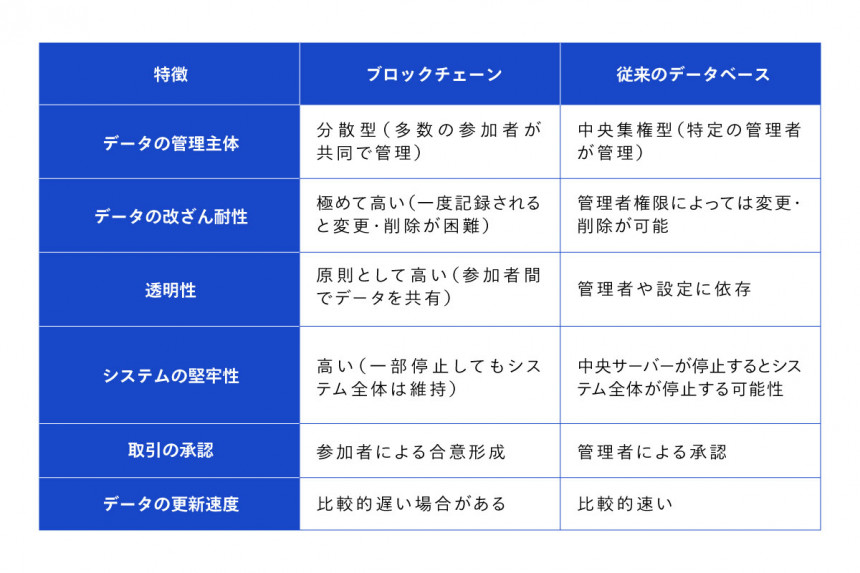 | 特徴 | ブロックチェーン | 従来のデータベース |
|---|---|---|
| データの管理主体 | 分散型(多数の参加者が共同で管理) | 中央集権型(特定の管理者が管理) |
| データの改ざん耐性 | 極めて高い(一度記録されると変更・削除が困難) | 管理者権限によっては変更・削除が可能 |
| 透明性 | 原則として高い(参加者間でデータを共有) | 管理者や設定に依存 |
| システムの堅牢性 | 高い(一部停止してもシステム全体は維持) | 中央サーバーが停止するとシステム全体が停止する可能性 |
| 取引の承認 | 参加者による合意形成 | 管理者による承認 |
| データの更新速度 | 比較的遅い場合がある | 比較的速い |